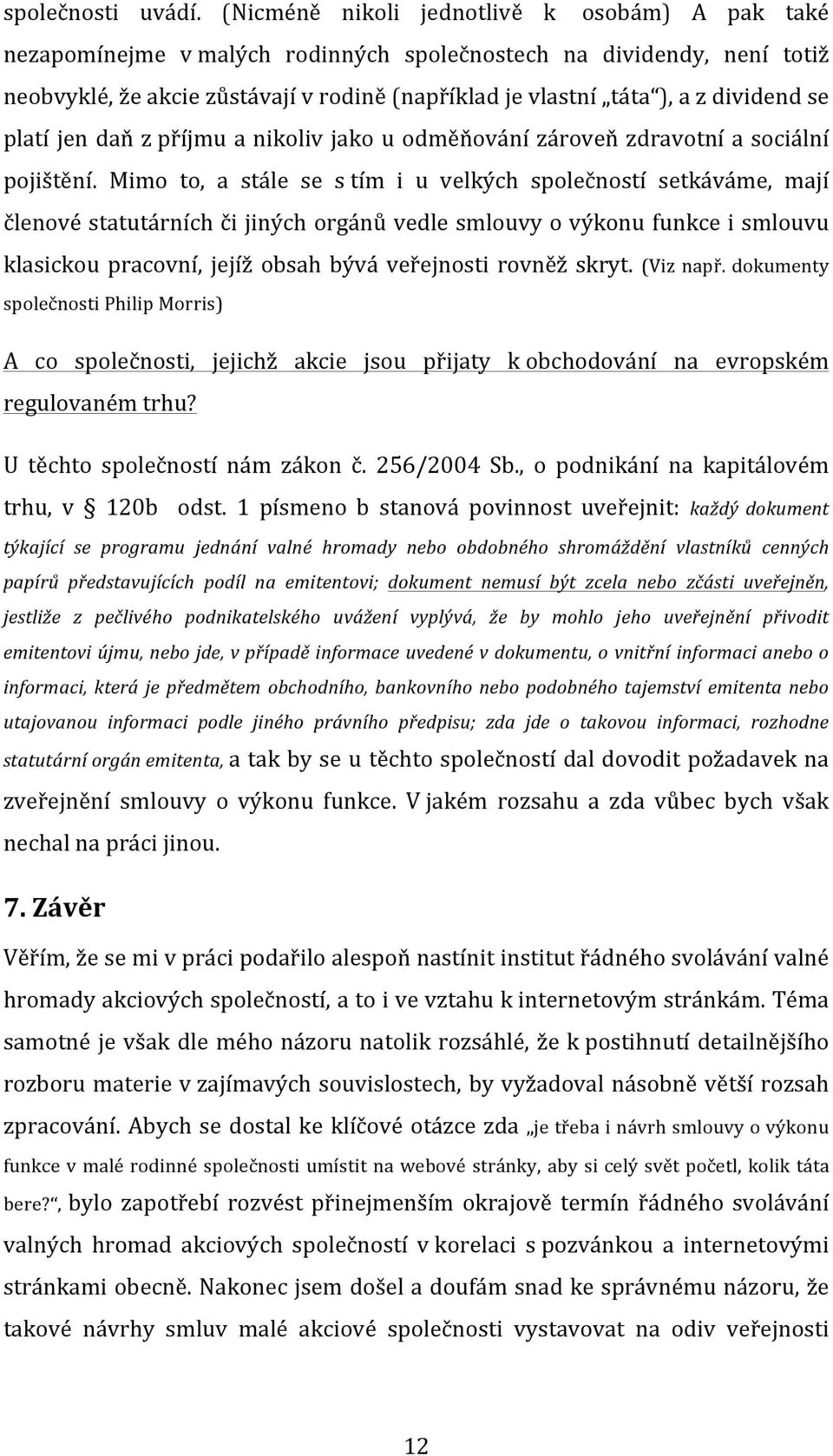 společnosti uvádí. (Nicméně nikoli jednotlivě k osobám) A pak také nezapomínejme v malých rodinných společnostech na dividendy, není totiž neobvyklé, že akcie zůstávají v rodině (například je vlastní „táta“), a z dividend se platí jen daň z příjmu a nikoliv jako u odměňování zároveň zdravotní a sociální pojištění. Mimo to, a stále se s tím i u velkých společností setkáváme, mají členové statutárních či jiných orgánů vedle smlouvy o výkonu funkce i smlouvu klasickou pracovní, jejíž obsah bývá veřejnosti rovněž skryt. (Viz např. dokumenty společnosti Philip Morris)

A co společnosti, jejichž akcie jsou přijaty k obchodování na evropském regulovaném trhu?

U těchto společností nám zákon č. 256/2004 Sb., o podnikání na kapitálovém trhu, v § 120b odst. 1 písmeno b stanová povinnost uveřejnit: každý dokument týkající se programu jednání valné hromady nebo obdobného shromáždění vlastníků cenných papírů představujících podíl na emitentovi; dokument nemusí být zcela nebo zčásti uveřejněn, jestliže z pečlivého podnikatelského uvážení vyplývá, že by mohlo jeho uveřejnění přivodit emitentovi újmu, nebo jde, v případě informace uvedené v dokumentu, o vnitřní informaci anebo o informaci, která je předmětem obchodního, bankovního nebo podobného tajemství emitenta nebo utajovanou informaci podle jiného právního předpisu; zda jde o takovou informaci, rozhodne statutární orgán emitenta, a tak by se u těchto společností dal dovodit požadavek na zveřejnění smlouvy o výkonu funkce. V jakém rozsahu a zda vůbec bych však nechal na práci jinou.

7. Závěr

Věřím, že se mi v práci podařilo alespoň nastínit institut řádného svolávání valné hromady akciových společností, a to i ve vztahu k internetovým stránkám. Téma samotné je však dle mého názoru natolik rozsáhlé, že k postihnutí detailnějšího rozboru materie v zajímavých souvislostech, by vyžadoval násobně větší rozsah zpracování. Abych se dostal ke klíčové otázce zda „je třeba i návrh smlouvy o výkonu funkce v malé rodinné společnosti umístit na webové stránky, aby si celý svět početl, kolik táta bere?“, bylo zapotřebí rozvést přinejmenším okrajově termín řádného svolávání valných hromad akciových společností v korelaci s pozvánkou a internetovými stránkami obecně. Nakonec jsem došel a doufám snad ke správnému názoru, že takové návrhy smluv malé akciové společnosti vystavovat na odiv veřejnosti

12